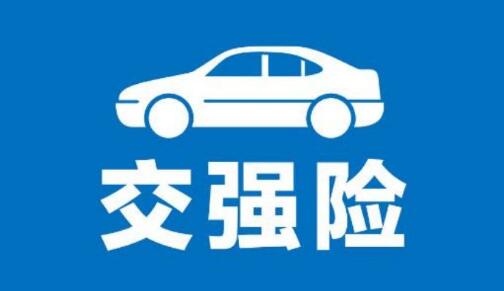 交强险